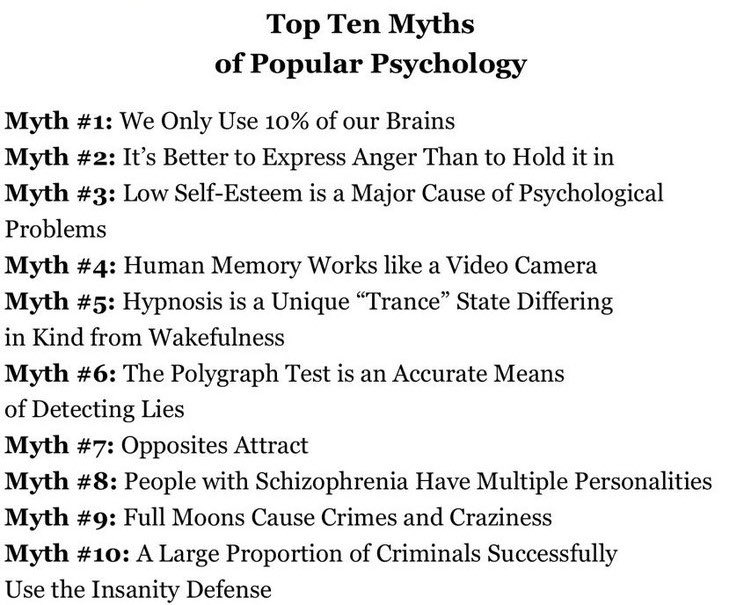 Top Ten Myths
of Popular Psychology

Myth #1: We Only Use 10% of our Brains
Myth #2: It's Better to Express Anger Than to Hold it in
Myth #3: Low Self-Esteem is a Major Cause of Psychological Problems
Myth #4: Human Memory Works like a Video Camera
Myth #5: Hypnosis is a Unique "Trance" State Differing in Kind from Wakefulness
Myth #6: The Polygraph Test is an Accurate Means of Detecting Lies
Myth #7: Opposites Attract
Myth #8: People with Schizophrenia Have Multiple Personalities
Myth #9: Full Moons Cause Crimes and Craziness
Myth #10: A Large Proportion of Criminals Successfully Use the Insanity Defense